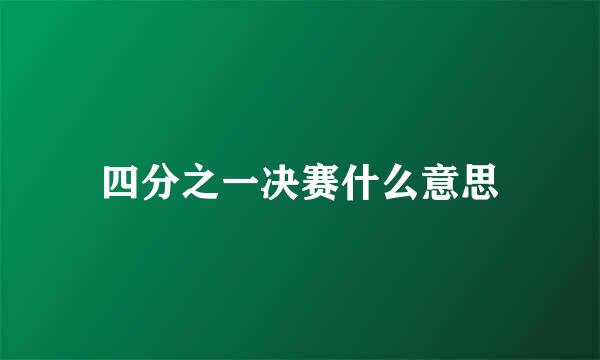 四分之一决赛什么意思